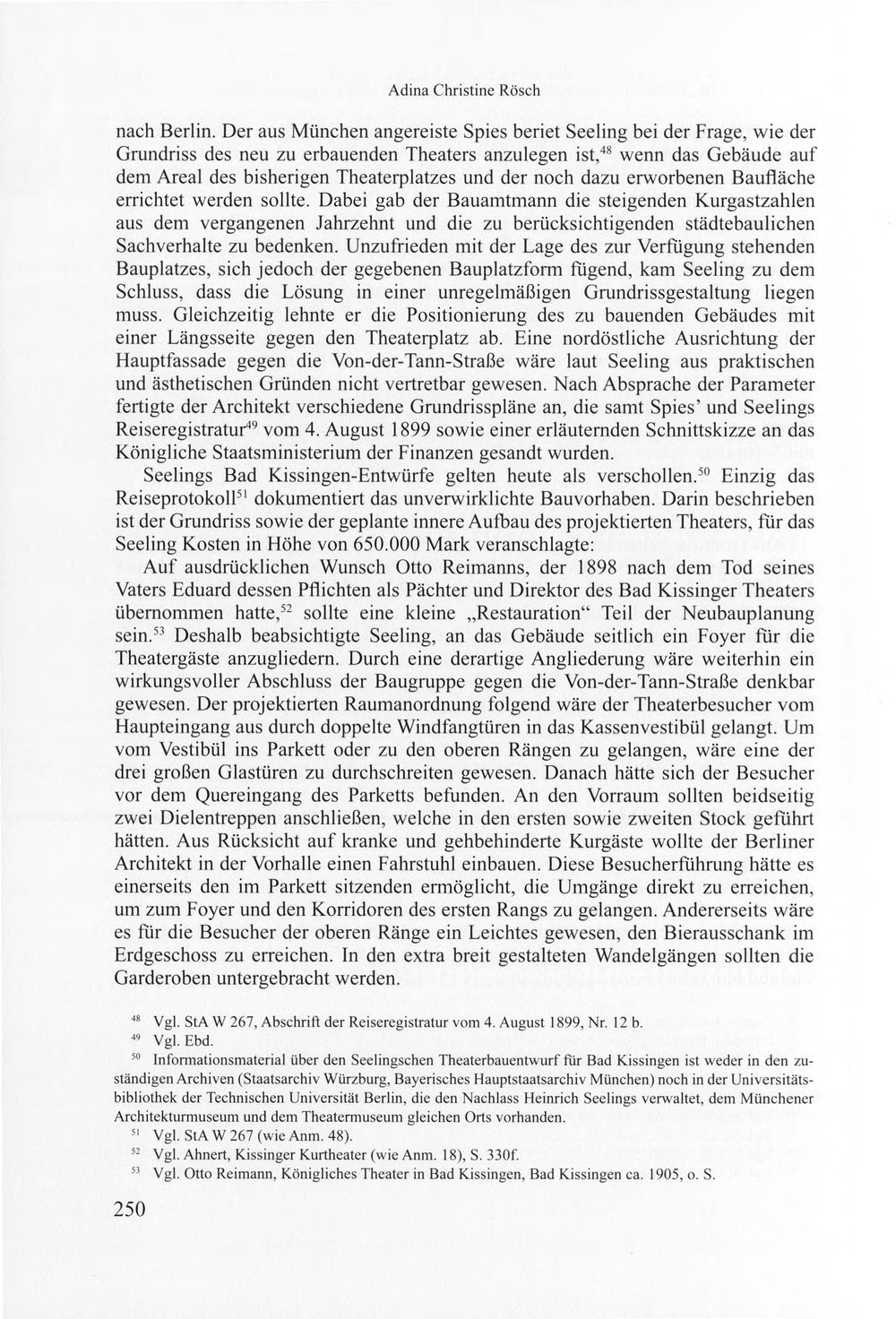 Adina Christine Rösch

nach Berlin. Der aus München angereiste Spies beriet Seeling bei der Frage, wie der Grundriss des neu zu erbauenden Theaters anzulegen ist,$^{48}$ wenn das Gebäude auf dem Areal des bisherigen Theaterplatzes und der noch dazu erworbenen Baufläche errichtet werden sollte. Dabei gab der Bauamtmann die steigenden Kurgastzahlen aus dem vergangenen Jahrzehnt und die zu berücksichtigenden städtebaulichen Sachverhalte zu bedenken. Unzufrieden mit der Lage des zur Verfügung stehenden Bauplatzes, sich jedoch der gegebenen Bauplatzform fügend, kam Seeling zu dem Schluss, dass die Lösung in einer unregelmäßigen Grundrissgestaltung liegen muss. Gleichzeitig lehnte er die Positionierung des zu bauenden Gebäudes mit einer Längsseite gegen den Theaterplatz ab. Eine nordöstliche Ausrichtung der Hauptfassade gegen die Von-der-Tann-Straße wäre laut Seeling aus praktischen und ästhetischen Gründen nicht vertretbar gewesen. Nach Absprache der Parameter fertigte der Architekt verschiedene Grundrisspläne an, die samt Spies' und Seelings Reiseregistratur$^{49}$ vom 4. August 1899 sowie einer erläuternden Schnittskizze an das Königliche Staatsministerium der Finanzen gesandt wurden.

Seelings Bad Kissingen-Entwürfe gelten heute als verschollen.$^{50}$ Einzig das Reiseprotokoll$^{51}$ dokumentiert das unverwirklichte Bauvorhaben. Darin beschrieben ist der Grundriss sowie der geplante innere Aufbau des projektierten Theaters, für das Seeling Kosten in Höhe von 650.000 Mark veranschlagte:

Auf ausdrücklichen Wunsch Otto Reimanns, der 1898 nach dem Tod seines Vaters Eduard dessen Pflichten als Pächter und Direktor des Bad Kissinger Theaters übernommen hatte,$^{52}$ sollte eine kleine „Restauration“ Teil der Neubauplanung sein.$^{53}$ Deshalb beabsichtigte Seeling, an das Gebäude seitlich ein Foyer für die Theatergäste anzugliedern. Durch eine derartige Angliederung wäre weiterhin ein wirkungsvoller Abschluss der Baugruppe gegen die Von-der-Tann-Straße denkbar gewesen. Der projektierten Raumanordnung folgend wäre der Theaterbesucher vom Haupteingang aus durch doppelte Windfangtüren in das Kassenvestibül gelangt. Um vom Vestibül ins Parkett oder zu den oberen Rängen zu gelangen, wäre eine der drei großen Glastüren zu durchschreiten gewesen. Danach hätte sich der Besucher vor dem Quereingang des Parketts befunden. An den Vorraum sollten beidseitig zwei Dielentreppen anschließen, welche in den ersten sowie zweiten Stock geführt hätten. Aus Rücksicht auf kranke und gehbehinderte Kurgäste wollte der Berliner Architekt in der Vorhalle einen Fahrstuhl einbauen. Diese Besucherführung hätte es einerseits den im Parkett sitzenden ermöglicht, die Umgänge direkt zu erreichen, um zum Foyer und den Korridoren des ersten Rangs zu gelangen. Andererseits wäre es für die Besucher der oberen Ränge ein Leichtes gewesen, den Bierausschank im Erdgeschoss zu erreichen. In den extra breit gestalteten Wandelgängen sollten die Garderoben untergebracht werden.

$^{48}$ Vgl. StA W 267, Abschrift der Reiseregistratur vom 4. August 1899, Nr. 12 b.
$^{49}$ Vgl. Ebd.
$^{50}$ Informationsmaterial über den Seelingschen Theaterbauentwurf für Bad Kissingen ist weder in den zuständigen Archiven (Staatsarchiv Würzburg, Bayerisches Hauptstaatsarchiv München) noch in der Universitätsbibliothek der Technischen Universität Berlin, die den Nachlass Heinrich Seelings verwaltet, dem Münchener Architekturmuseum und dem Theatermuseum gleichen Orts vorhanden.
$^{51}$ Vgl. StA W 267 (wie Anm. 48).
$^{52}$ Vgl. Ahnert, Kissinger Kurtheater (wie Anm. 18), S. 330f.
$^{53}$ Vgl. Otto Reimann, Königliches Theater in Bad Kissingen, Bad Kissingen ca. 1905, o. S.

250